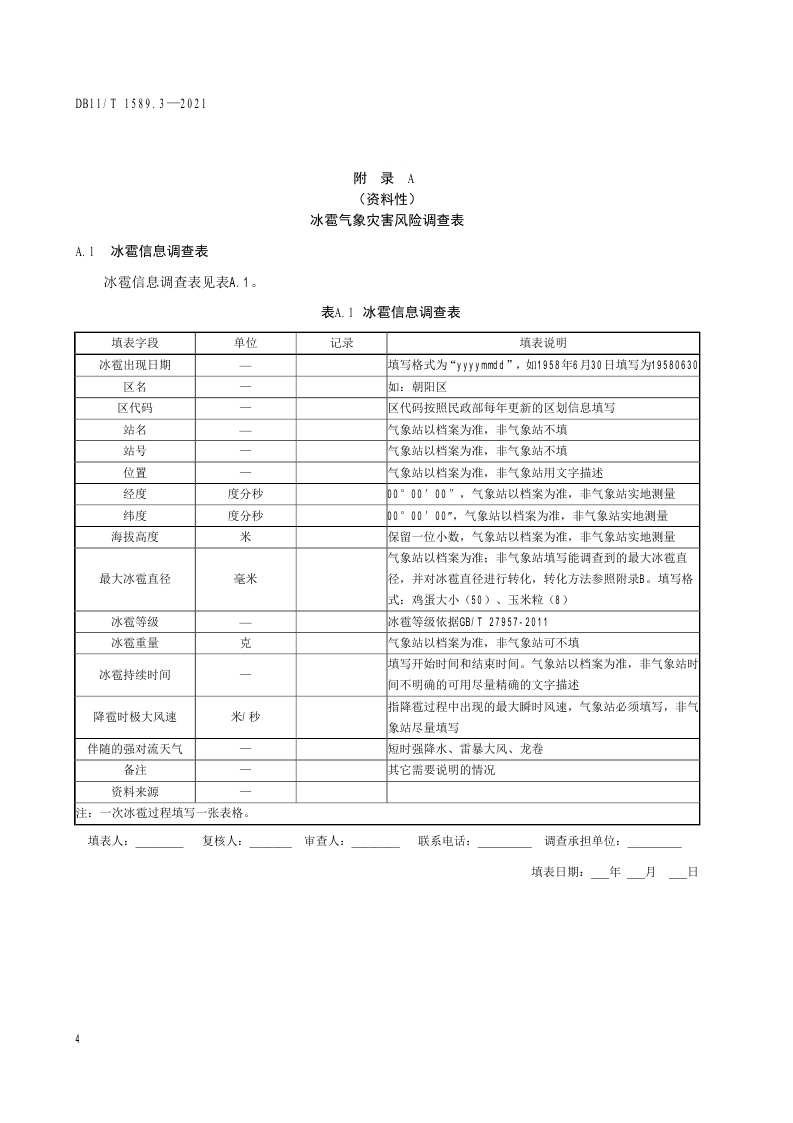 DB11/T 1589.3—2021

附　录　A
（资料性）
冰雹气象灾害风险调查表

A.1　冰雹信息调查表

冰雹信息调查表见表A.1。

表A.1　冰雹信息调查表

| 填表字段 | 单位 | 记录 | 填表说明 |
|---|---|---|---|
| 冰雹出现日期 | — | | 填写格式为“yyyymmdd”，如1958年6月30日填写为19580630 |
| 区名 | — | | 如：朝阳区 |
| 区代码 | — | | 区代码按照民政部每年更新的区划信息填写 |
| 站名 | — | | 气象站以档案为准，非气象站不填 |
| 站号 | — | | 气象站以档案为准，非气象站不填 |
| 位置 | — | | 气象站以档案为准，非气象站用文字描述 |
| 经度 | 度分秒 | | 00°00′00″，气象站以档案为准，非气象站实地测量 |
| 纬度 | 度分秒 | | 00°00′00″，气象站以档案为准，非气象站实地测量 |
| 海拔高度 | 米 | | 保留一位小数，气象站以档案为准，非气象站实地测量 |
| 最大冰雹直径 | 毫米 | | 气象站以档案为准；非气象站填写能调查到的最大冰雹直径，并对冰雹直径进行转化，转化方法参照附录B。填写格式：鸡蛋大小（50）、玉米粒（8） |
| 冰雹等级 | — | | 冰雹等级依据GB/T 27957-2011 |
| 冰雹重量 | 克 | | 气象站以档案为准，非气象站可不填 |
| 冰雹持续时间 | — | | 填写开始时间和结束时间。气象站以档案为准，非气象站时间不明确的可用尽量精确的文字描述 |
| 降雹时极大风速 | 米/秒 | | 指降雹过程中出现的最大瞬时风速，气象站必须填写，非气象站尽量填写 |
| 伴随的强对流天气 | — | | 短时强降水、雷暴大风、龙卷 |
| 备注 | — | | 其它需要说明的情况 |
| 资料来源 | — | | |

注：一次冰雹过程填写一张表格。

填表人：________　复核人：_______　审查人：________　联系电话：_________　调查承担单位：_________

填表日期：___年 ___月 ___日

4